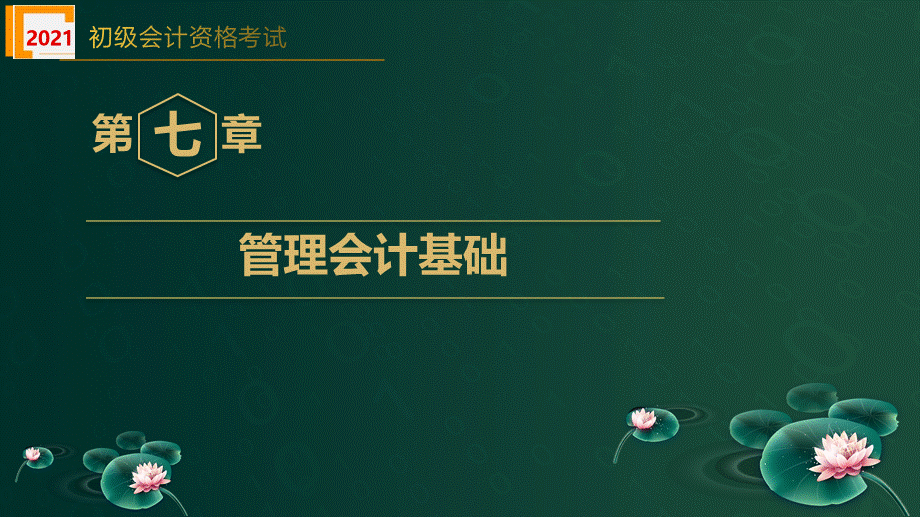 2021 初级会计资格考试

第七章

管理会计基础